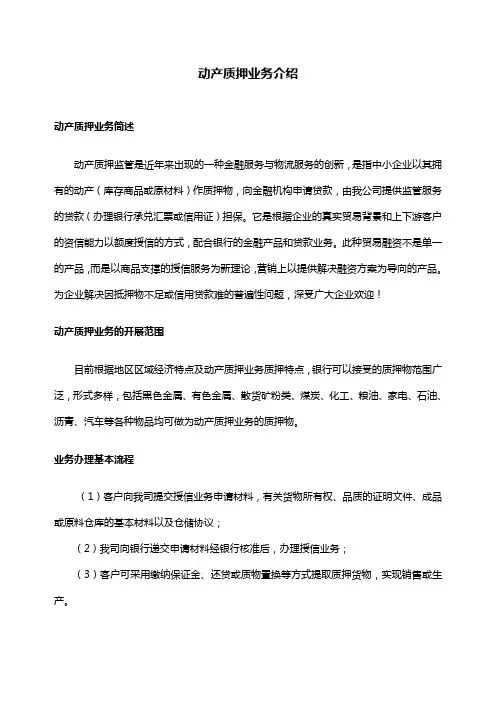 动产质押业务介绍

动产质押业务简述

动产质押监管是近年来出现的一种金融服务与物流服务的创新，是指中小企业以其拥有的动产（库存商品或原材料）作质押物，向金融机构申请贷款，由我公司提供监管服务的贷款（办理银行承兑汇票或信用证）担保。它是根据企业的真实贸易背景和上下游客户的资信能力以额度授信的方式，配合银行的金融产品和贷款业务。此种贸易融资不是单一的产品，而是以商品支撑的授信服务为新理论，营销上以提供解决融资方案为导向的产品。为企业解决因抵押物不足或信用贷款难的普遍性问题，深受广大企业欢迎！

动产质押业务的开展范围

目前根据地区区域经济特点及动产质押业务质押特点，银行可以接受的质押物范围广泛，形式多样，包括黑色金属、有色金属、散货矿粉类、煤炭、化工、粮油、家电、石油、沥青、汽车等各种物品均可做为动产质押业务的质押物。

业务办理基本流程

（1）客户向我司提交授信业务申请材料，有关货物所有权、品质的证明文件、成品或原料仓库的基本材料以及仓储协议；

（2）我司向银行递交申请材料经银行核准后，办理授信业务；

（3）客户可采用缴纳保证金、还贷或质物置换等方式提取质押货物，实现销售或生产。